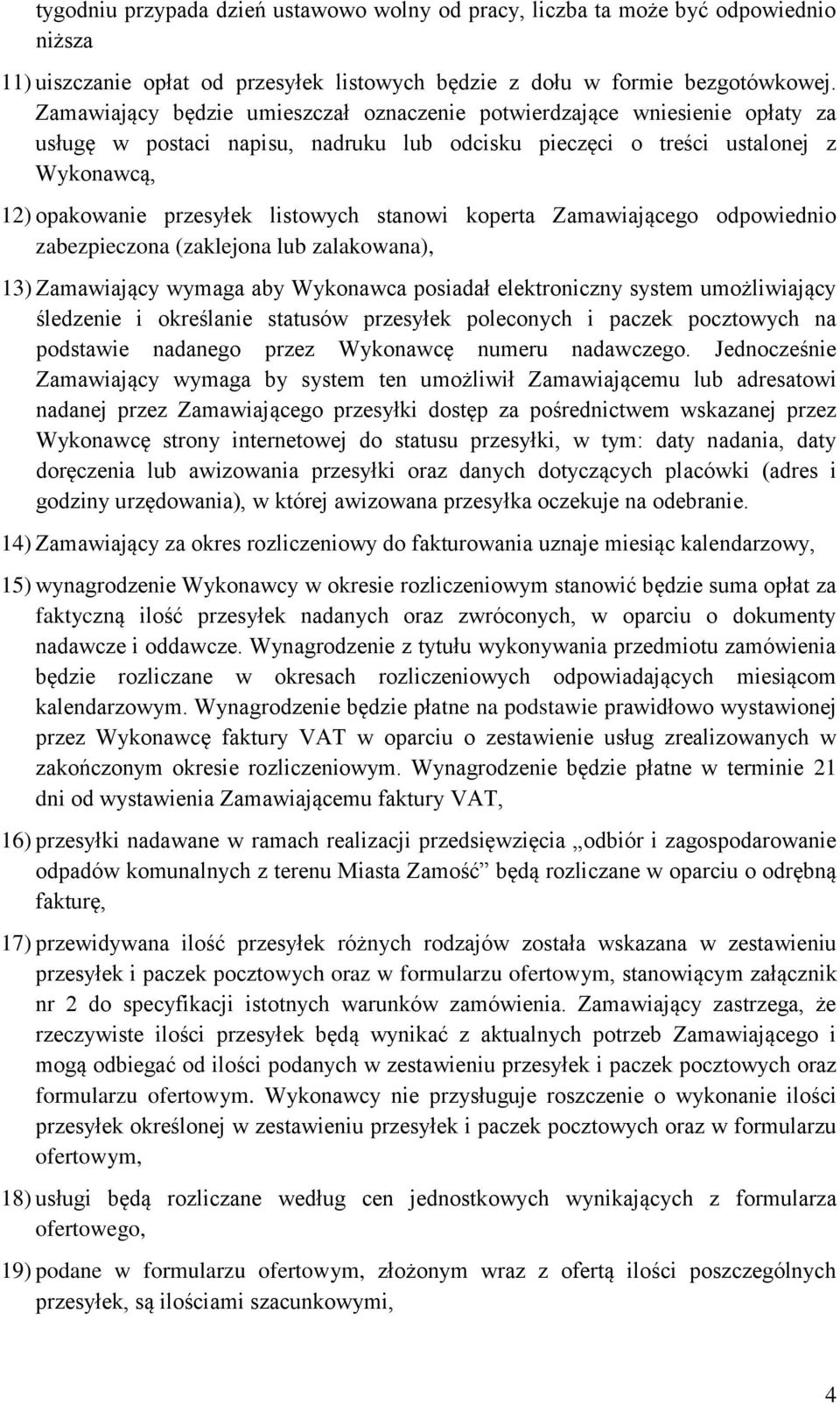 tygodniu przypada dzień ustawowo wolny od pracy, liczba ta może być odpowiednio niższa

11) uiszczanie opłat od przesyłek listowych będzie z dołu w formie bezgotówkowej. Zamawiający będzie umieszczał oznaczenie potwierdzające wniesienie opłaty za usługę w postaci napisu, nadruku lub odcisku pieczęci o treści ustalonej z Wykonawcą,

12) opakowanie przesyłek listowych stanowi koperta Zamawiającego odpowiednio zabezpieczona (zaklejona lub zalakowana),

13) Zamawiający wymaga aby Wykonawca posiadał elektroniczny system umożliwiający śledzenie i określanie statusów przesyłek poleconych i paczek pocztowych na podstawie nadanego przez Wykonawcę numeru nadawczego. Jednocześnie Zamawiający wymaga by system ten umożliwił Zamawiającemu lub adresatowi nadanej przez Zamawiającego przesyłki dostęp za pośrednictwem wskazanej przez Wykonawcę strony internetowej do statusu przesyłki, w tym: daty nadania, daty doręczenia lub awizowania przesyłki oraz danych dotyczących placówki (adres i godziny urzędowania), w której awizowana przesyłka oczekuje na odebranie.

14) Zamawiający za okres rozliczeniowy do fakturowania uznaje miesiąc kalendarzowy,

15) wynagrodzenie Wykonawcy w okresie rozliczeniowym stanowić będzie suma opłat za faktyczną ilość przesyłek nadanych oraz zwróconych, w oparciu o dokumenty nadawcze i oddawcze. Wynagrodzenie z tytułu wykonywania przedmiotu zamówienia będzie rozliczane w okresach rozliczeniowych odpowiadających miesiącom kalendarzowym. Wynagrodzenie będzie płatne na podstawie prawidłowo wystawionej przez Wykonawcę faktury VAT w oparciu o zestawienie usług zrealizowanych w zakończonym okresie rozliczeniowym. Wynagrodzenie będzie płatne w terminie 21 dni od wystawienia Zamawiającemu faktury VAT,

16) przesyłki nadawane w ramach realizacji przedsięwzięcia „odbiór i zagospodarowanie odpadów komunalnych z terenu Miasta Zamość” będą rozliczane w oparciu o odrębną fakturę,

17) przewidywana ilość przesyłek różnych rodzajów została wskazana w zestawieniu przesyłek i paczek pocztowych oraz w formularzu ofertowym, stanowiącym załącznik nr 2 do specyfikacji istotnych warunków zamówienia. Zamawiający zastrzega, że rzeczywiste ilości przesyłek będą wynikać z aktualnych potrzeb Zamawiającego i mogą odbiegać od ilości podanych w zestawieniu przesyłek i paczek pocztowych oraz formularzu ofertowym. Wykonawcy nie przysługuje roszczenie o wykonanie ilości przesyłek określonej w zestawieniu przesyłek i paczek pocztowych oraz w formularzu ofertowym,

18) usługi będą rozliczane według cen jednostkowych wynikających z formularza ofertowego,

19) podane w formularzu ofertowym, złożonym wraz z ofertą ilości poszczególnych przesyłek, są ilościami szacunkowymi,

4